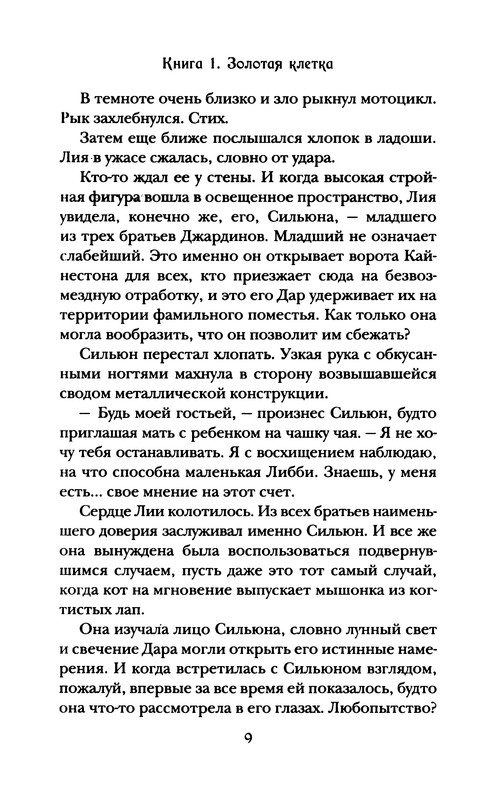 Книга 1. Золотая клетка

В темноте очень близко и зло рыкнул мотоцикл. Рык захлебнулся. Стих.

Затем еще ближе послышался хлопок в ладоши. Лия в ужасе сжалась, словно от удара.

Кто-то ждал ее у стены. И когда высокая стройная фигура вошла в освещенное пространство, Лия увидела, конечно же, его, Сильюна, — младшего из трех братьев Джардинов. Младший не означает слабейший. Это именно он открывает ворота Кайнестона для всех, кто приезжает сюда на безвозмездную отработку, и это его Дар удерживает их на территории фамильного поместья. Как только она могла вообразить, что он позволит им сбежать?

Сильюн перестал хлопать. Узкая рука с обкусанными ногтями махнула в сторону возвышавшейся сводом металлической конструкции.

— Будь моей гостьей, — произнес Сильюн, будто приглашая мать с ребенком на чашку чая. — Я не хочу тебя останавливать. Я с восхищением наблюдаю, на что способна маленькая Либби. Знаешь, у меня есть... свое мнение на этот счет.

Сердце Лии колотилось. Из всех братьев наименьшего доверия заслуживал именно Сильюн. И все же она вынуждена была воспользоваться подвернувшимся случаем, пусть даже это тот самый случай, когда кот на мгновение выпускает мышонка из когтистых лап.

Она изучала лицо Сильюна, словно лунный свет и свечение Дара могли открыть его истинные намерения. И когда встретилась с Сильюном взглядом, пожалуй, впервые за все время ей показалось, будто она что-то рассмотрела в его глазах. Любопытство?

9